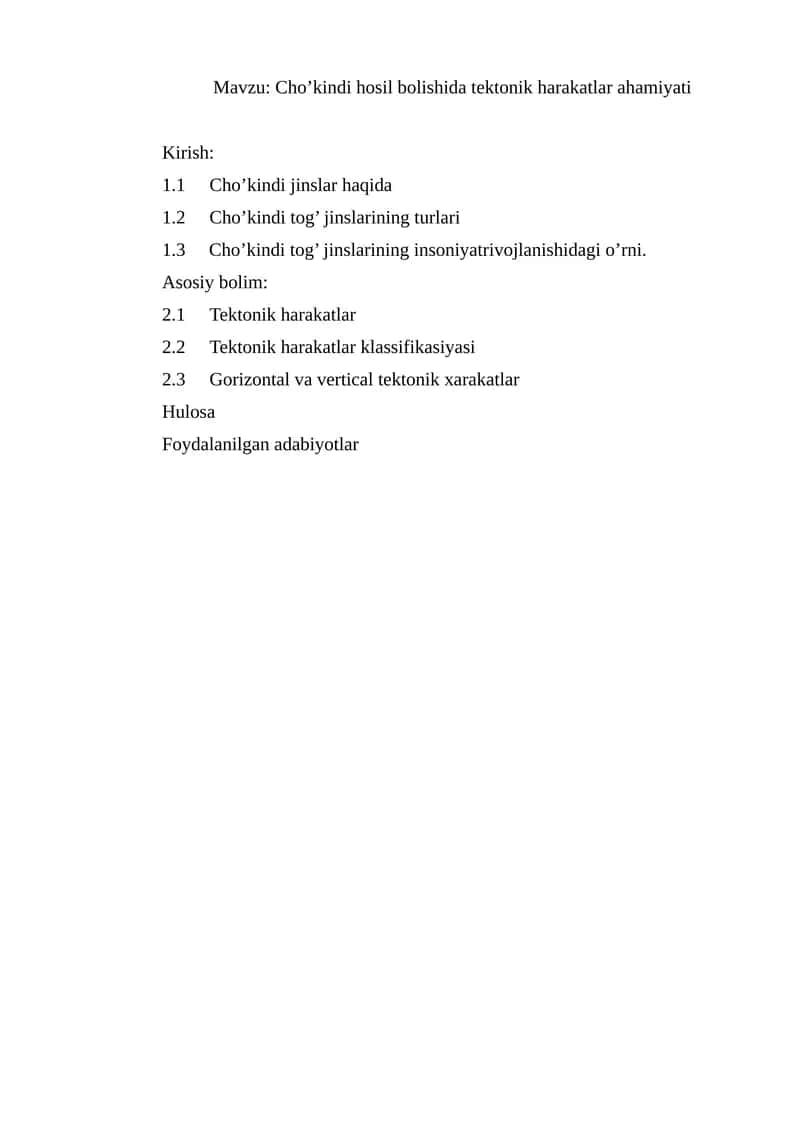 Mavzu: Cho’kindi hosil bolishida tektonik harakatlar ahamiyati

Kirish:
1.1 Cho’kindi jinslar haqida
1.2 Cho’kindi tog’ jinslarining turlari
1.3 Cho’kindi tog’ jinslarining insoniyatrivojlanishidagi o’rni.
Asosiy bolim:
2.1 Tektonik harakatlar
2.2 Tektonik harakatlar klassifikasiyasi
2.3 Gorizontal va vertical tektonik xarakatlar
Hulosa
Foydalanilgan adabiyotlar